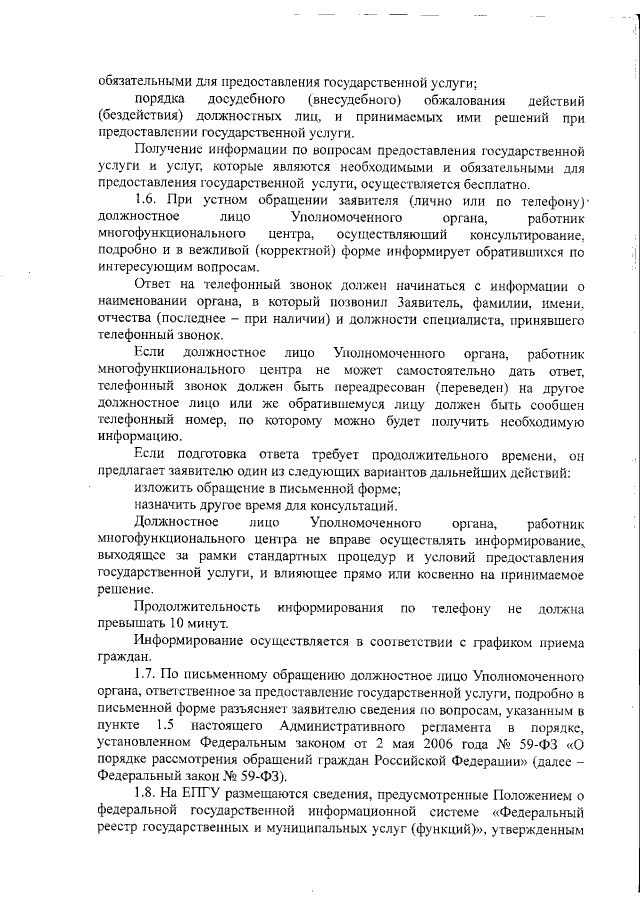 обязательными для предоставления государственной услуги;

порядка досудебного (внесудебного) обжалования действий (бездействия) должностных лиц, и принимаемых ими решений при предоставлении государственной услуги.

Получение информации по вопросам предоставления государственной услуги и услуг, которые являются необходимыми и обязательными для предоставления государственной услуги, осуществляется бесплатно.

1.6. При устном обращении заявителя (лично или по телефону) должностное лицо Уполномоченного органа, работник многофункционального центра, осуществляющий консультирование, подробно и в вежливой (корректной) форме информирует обратившихся по интересующим вопросам.

Ответ на телефонный звонок должен начинаться с информации о наименовании органа, в который позвонил Заявитель, фамилии, имени, отчества (последнее – при наличии) и должности специалиста, принявшего телефонный звонок.

Если должностное лицо Уполномоченного органа, работник многофункционального центра не может самостоятельно дать ответ, телефонный звонок должен быть переадресован (переведен) на другое должностное лицо или же обратившемуся лицу должен быть сообщен телефонный номер, по которому можно будет получить необходимую информацию.

Если подготовка ответа требует продолжительного времени, он предлагает заявителю один из следующих вариантов дальнейших действий:

изложить обращение в письменной форме;

назначить другое время для консультаций.

Должностное лицо Уполномоченного органа, работник многофункционального центра не вправе осуществлять информирование, выходящее за рамки стандартных процедур и условий предоставления государственной услуги, и влияющее прямо или косвенно на принимаемое решение.

Продолжительность информирования по телефону не должна превышать 10 минут.

Информирование осуществляется в соответствии с графиком приема граждан.

1.7. По письменному обращению должностное лицо Уполномоченного органа, ответственное за предоставление государственной услуги, подробно в письменной форме разъясняет заявителю сведения по вопросам, указанным в пункте 1.5 настоящего Административного регламента в порядке, установленном Федеральным законом от 2 мая 2006 года № 59-ФЗ «О порядке рассмотрения обращений граждан Российской Федерации» (далее – Федеральный закон № 59-ФЗ).

1.8. На ЕПГУ размещаются сведения, предусмотренные Положением о федеральной государственной информационной системе «Федеральный реестр государственных и муниципальных услуг (функций)», утвержденным